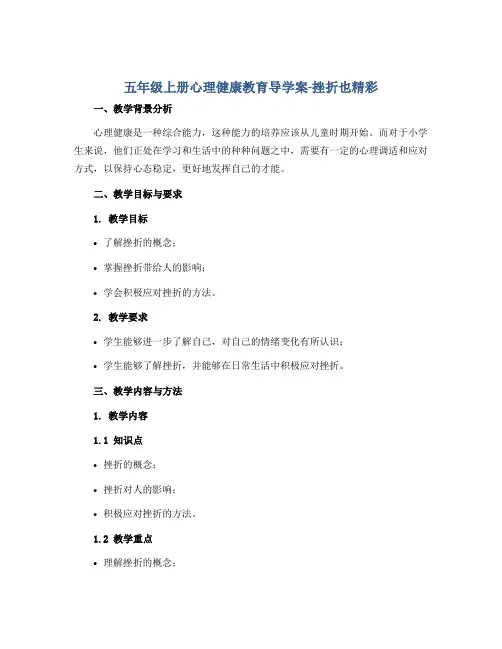 五年级上册心理健康教育导学案-挫折也精彩

一、教学背景分析

心理健康是一种综合能力，这种能力的培养应该从儿童时期开始。而对于小学生来说，他们正处在学习和生活中的种种问题之中，需要有一定的心理调适和应对方式，以保持心态稳定，更好地发挥自己的才能。

二、教学目标与要求

1. 教学目标

• 了解挫折的概念；

• 掌握挫折带给人的影响；

• 学会积极应对挫折的方法。

2. 教学要求

• 学生能够进一步了解自己，对自己的情绪变化有所认识；

• 学生能够了解挫折，并能够在日常生活中积极应对挫折。

三、教学内容与方法

1. 教学内容

1.1 知识点

• 挫折的概念；

• 挫折对人的影响；

• 积极应对挫折的方法。

1.2 教学重点

• 理解挫折的概念；